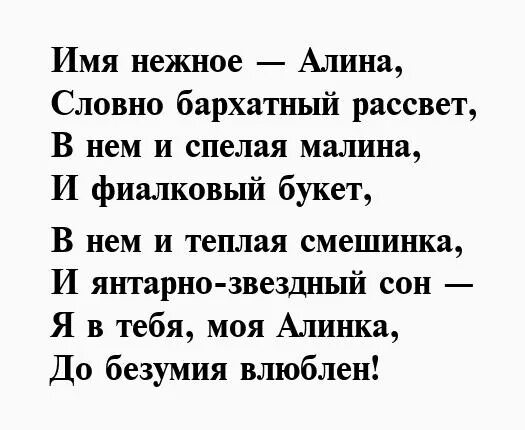 Имя нежное — Алина,
Словно бархатный рассвет,
В нем и спелая малина,
И фиалковый букет,

В нем и теплая смешинка,
И янтарно-звездный сон —
Я в тебя, моя Алинка,
До безумия влюблен!